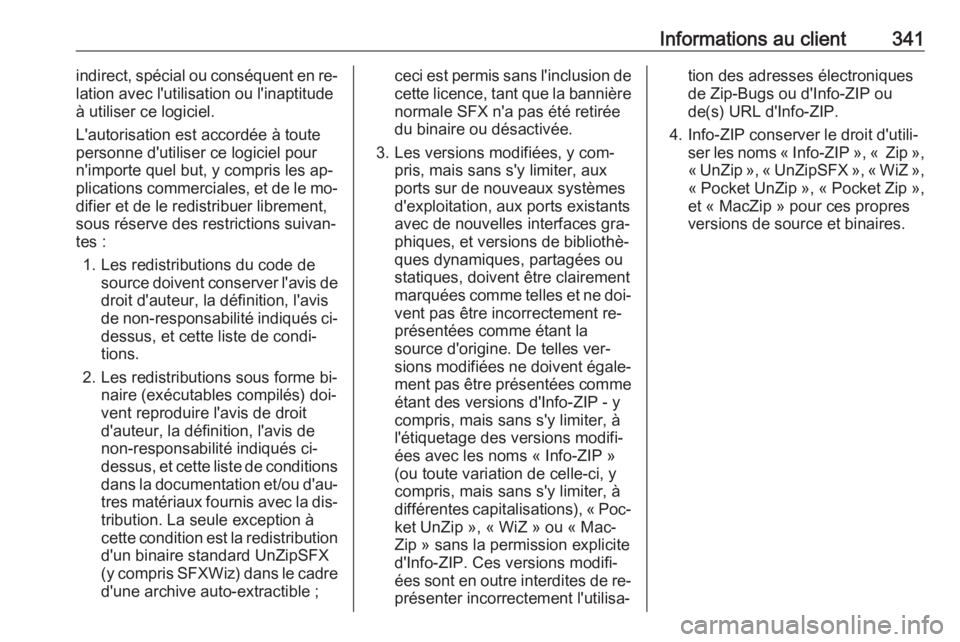 Informations au client 341

indirect, spécial ou conséquent en relation avec l'utilisation ou l'inaptitude à utiliser ce logiciel.

L'autorisation est accordée à toute personne d'utiliser ce logiciel pour n'importe quel but, y compris les applications commerciales, et de le modifier et de le redistribuer librement, sous réserve des restrictions suivantes :

1. Les redistributions du code de source doivent conserver l'avis de droit d'auteur, la définition, l'avis de non-responsabilité indiqués ci-dessus, et cette liste de conditions.

2. Les redistributions sous forme binaire (exécutables compilés) doivent reproduire l'avis de droit d'auteur, la définition, l'avis de non-responsabilité indiqués ci-dessus, et cette liste de conditions dans la documentation et/ou d'autres matériaux fournis avec la distribution. La seule exception à cette condition est la redistribution d'un binaire standard UnZipSFX (y compris SFXWiz) dans le cadre d'une archive auto-extractible ; ceci est permis sans l'inclusion de cette licence, tant que la bannière normale SFX n'a pas été retirée du binaire ou désactivée.

3. Les versions modifiées, y compris, mais sans s'y limiter, aux ports sur de nouveaux systèmes d'exploitation, aux ports existants avec de nouvelles interfaces graphiques, et versions de bibliothèques dynamiques, partagées ou statiques, doivent être clairement marquées comme telles et ne doivent pas être incorrectement représentées comme étant la source d'origine. De telles versions modifiées ne doivent également pas être présentées comme étant des versions d'Info-ZIP - y compris, mais sans s'y limiter, à l'étiquetage des versions modifiées avec les noms « Info-ZIP » (ou toute variation de celle-ci, y compris, mais sans s'y limiter, à différentes capitalisations), « Pocket UnZip », « WiZ » ou « MacZip » sans la permission explicite d'Info-ZIP. Ces versions modifiées sont en outre interdites de représenter incorrectement l'utilisation des adresses électroniques de Zip-Bugs ou d'Info-ZIP ou de(s) URL d'Info-ZIP.

4. Info-ZIP conserver le droit d'utiliser les noms « Info-ZIP », « Zip », « UnZip », « UnZipSFX », « WiZ », « Pocket UnZip », « Pocket Zip », et « MacZip » pour ces propres versions de source et binaires.

carmanualsonline.info